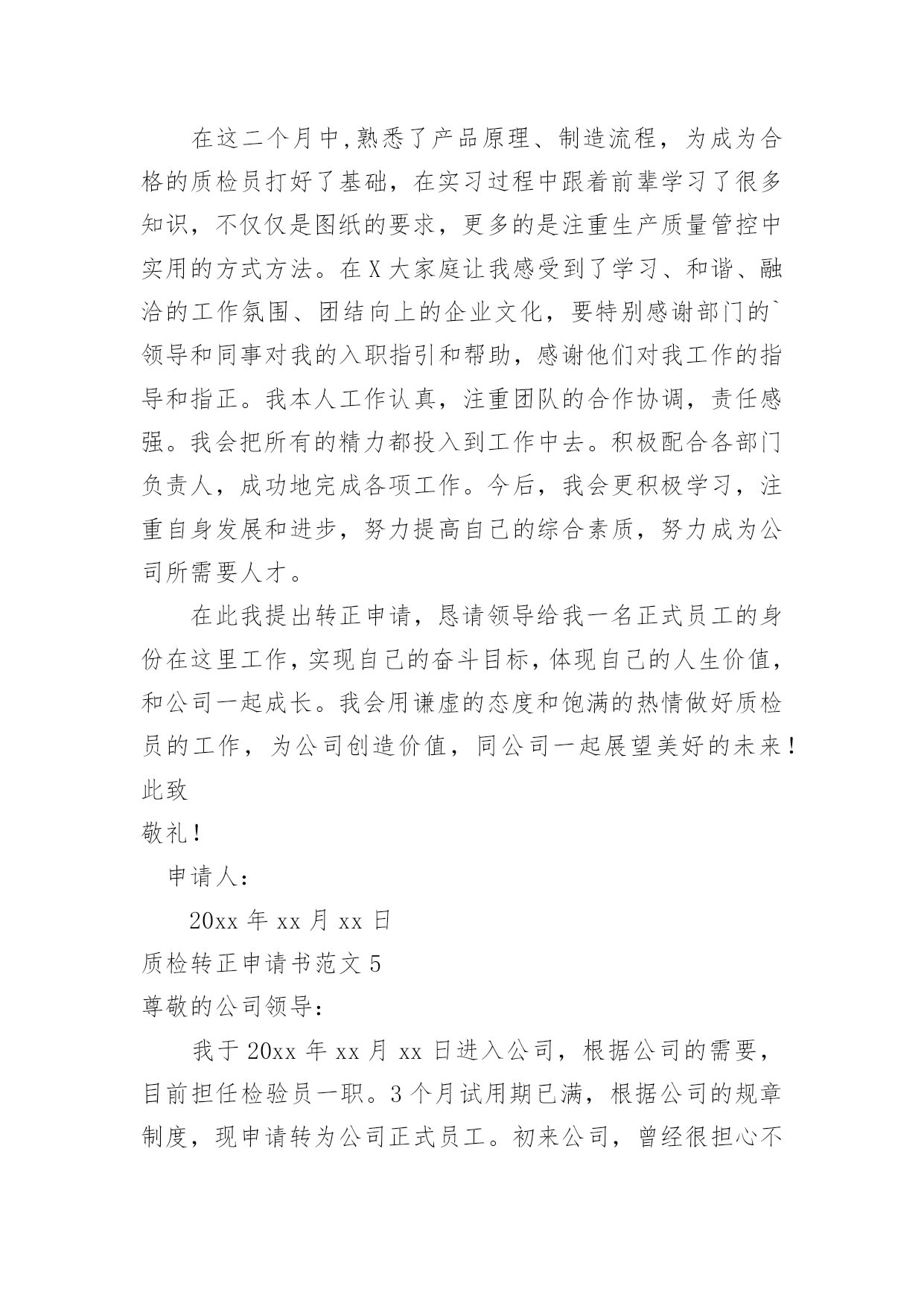 在这二个月中,熟悉了产品原理、制造流程，为成为合格的质检员打好了基础，在实习过程中跟着前辈学习了很多知识，不仅仅是图纸的要求，更多的是注重生产质量管控中实用的方式方法。在X大家庭让我感受到了学习、和谐、融洽的工作氛围、团结向上的企业文化，要特别感谢部门的`领导和同事对我的入职指引和帮助，感谢他们对我工作的指导和指正。我本人工作认真，注重团队的合作协调，责任感强。我会把所有的精力都投入到工作中去。积极配合各部门负责人，成功地完成各项工作。今后，我会更积极学习，注重自身发展和进步，努力提高自己的综合素质，努力成为公司所需要人才。

在此我提出转正申请，恳请领导给我一名正式员工的身份在这里工作，实现自己的奋斗目标，体现自己的人生价值，和公司一起成长。我会用谦虚的态度和饱满的热情做好质检员的工作，为公司创造价值，同公司一起展望美好的未来！

此致

敬礼！

申请人：

20xx年xx月xx日

质检转正申请书范文5

尊敬的公司领导：

我于20xx年xx月xx日进入公司，根据公司的需要，目前担任检验员一职。3个月试用期已满，根据公司的规章制度，现申请转为公司正式员工。初来公司，曾经很担心不